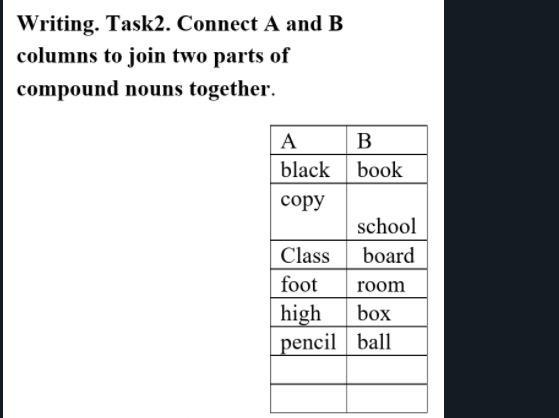 Writing. Task2. Connect A and B columns to join two parts of compound nouns together.

| A | B |
|---|---|
| black | book |
| copy | school |
| Class | board |
| foot | room |
| high | box |
| pencil | ball |
| | |
| | |